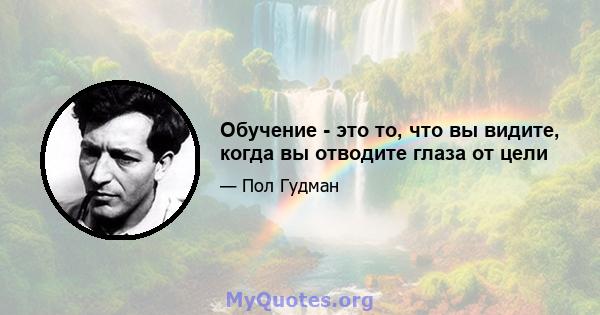 Обучение - это то, что вы видите, когда вы отводите глаза от цели

— Пол Гудман

MyQuotes.org